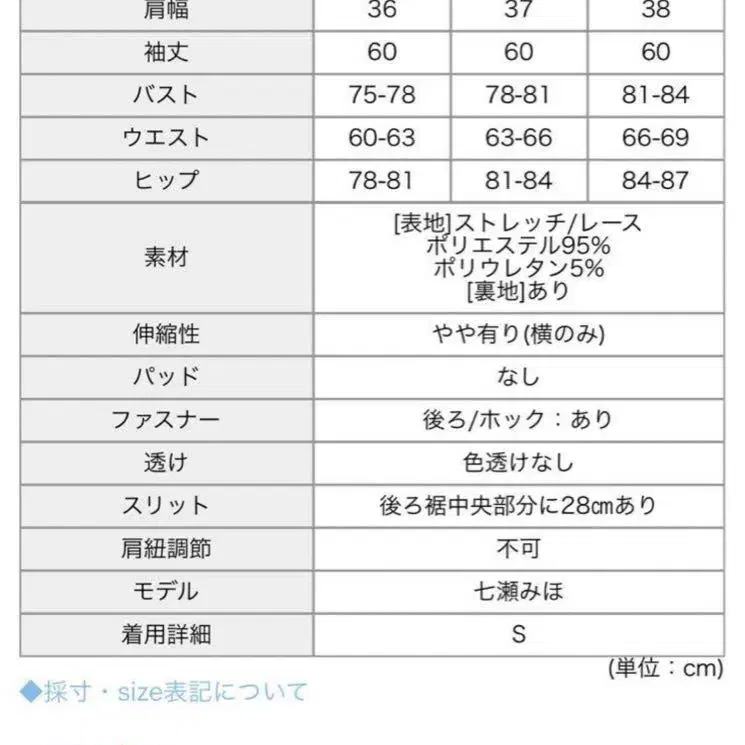 | 肩幅 | 36 | 37 | 38 |
|---|---|---|---|
| 袖丈 | 60 | 60 | 60 |
| バスト | 75-78 | 78-81 | 81-84 |
| ウエスト | 60-63 | 63-66 | 66-69 |
| ヒップ | 78-81 | 81-84 | 84-87 |
| 素材 | [表地]ストレッチ/レース ポリエステル95% ポリウレタン5% [裏地]あり | | |
| 伸縮性 | やや有り(横のみ) | | |
| パッド | なし | | |
| ファスナー | 後ろ/ホック：あり | | |
| 透け | 色透けなし | | |
| スリット | 後ろ裾中央部分に28㎝あり | | |
| 肩紐調節 | 不可 | | |
| モデル | 七瀬みほ | | |
| 着用詳細 | S | | |

(単位：cm)

◆採寸・size表記について